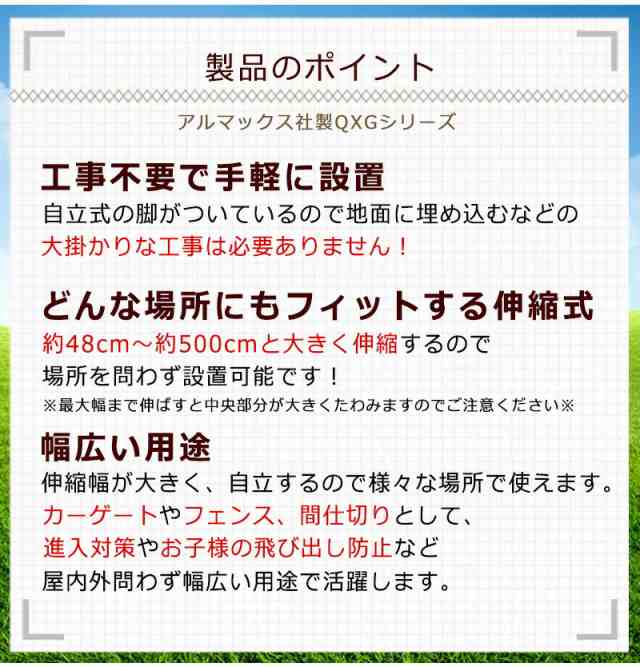 製品のポイント

アルマックス社製QXGシリーズ

工事不要で手軽に設置

自立式の脚がついているので地面に埋め込むなどの大掛かりな工事は必要ありません！

どんな場所にもフィットする伸縮式

約48cm～約500cmと大きく伸縮するので場所を問わず設置可能です！

※最大幅まで伸ばすと中央部分が大きくたわみますのでご注意ください※

幅広い用途

伸縮幅が大きく、自立するので様々な場所で使えます。カーゲートやフェンス、間仕切りとして、進入対策やお子様の飛び出し防止など屋内外問わず幅広い用途で活躍します。